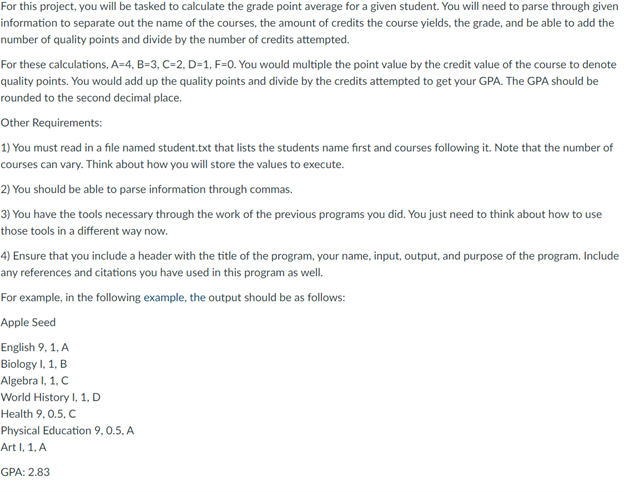 For this project, you will be tasked to calculate the grade point average for a given student. You will need to parse through given information to separate out the name of the courses, the amount of credits the course yields, the grade, and be able to add the number of quality points and divide by the number of credits attempted.

For these calculations, A=4, B=3, C=2, D=1, F=0. You would multiple the point value by the credit value of the course to denote quality points. You would add up the quality points and divide by the credits attempted to get your GPA. The GPA should be rounded to the second decimal place.

Other Requirements:

1) You must read in a file named student.txt that lists the students name first and courses following it. Note that the number of courses can vary. Think about how you will store the values to execute.

2) You should be able to parse information through commas.

3) You have the tools necessary through the work of the previous programs you did. You just need to think about how to use those tools in a different way now.

4) Ensure that you include a header with the title of the program, your name, input, output, and purpose of the program. Include any references and citations you have used in this program as well.

For example, in the following example, the output should be as follows:

Apple Seed

English 9, 1, A
Biology I, 1, B
Algebra I, 1, C
World History I, 1, D
Health 9, 0.5, C
Physical Education 9, 0.5, A
Art I, 1, A

GPA: 2.83